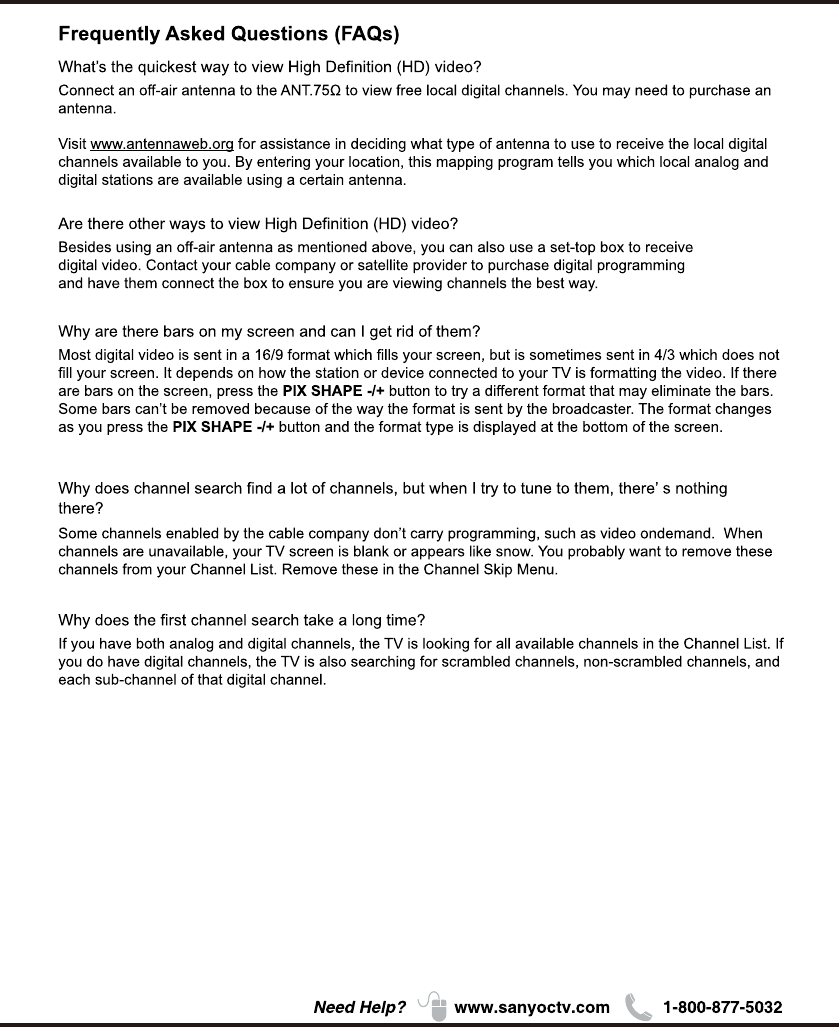 Frequently Asked Questions (FAQs)

What's the quickest way to view High Definition (HD) video?

Connect an off-air antenna to the ANT.75Ω to view free local digital channels. You may need to purchase an antenna.

Visit www.antennaweb.org for assistance in deciding what type of antenna to use to receive the local digital channels available to you. By entering your location, this mapping program tells you which local analog and digital stations are available using a certain antenna.

Are there other ways to view High Definition (HD) video?

Besides using an off-air antenna as mentioned above, you can also use a set-top box to receive digital video. Contact your cable company or satellite provider to purchase digital programming and have them connect the box to ensure you are viewing channels the best way.

Why are there bars on my screen and can I get rid of them?

Most digital video is sent in a 16/9 format which fills your screen, but is sometimes sent in 4/3 which does not fill your screen. It depends on how the station or device connected to your TV is formatting the video. If there are bars on the screen, press the PIX SHAPE -/+ button to try a different format that may eliminate the bars. Some bars can't be removed because of the way the format is sent by the broadcaster. The format changes as you press the PIX SHAPE -/+ button and the format type is displayed at the bottom of the screen.

Why does channel search find a lot of channels, but when I try to tune to them, there' s nothing there?

Some channels enabled by the cable company don't carry programming, such as video ondemand. When channels are unavailable, your TV screen is blank or appears like snow. You probably want to remove these channels from your Channel List. Remove these in the Channel Skip Menu.

Why does the first channel search take a long time?

If you have both analog and digital channels, the TV is looking for all available channels in the Channel List. If you do have digital channels, the TV is also searching for scrambled channels, non-scrambled channels, and each sub-channel of that digital channel.

Need Help? www.sanyoctv.com 1-800-877-5032